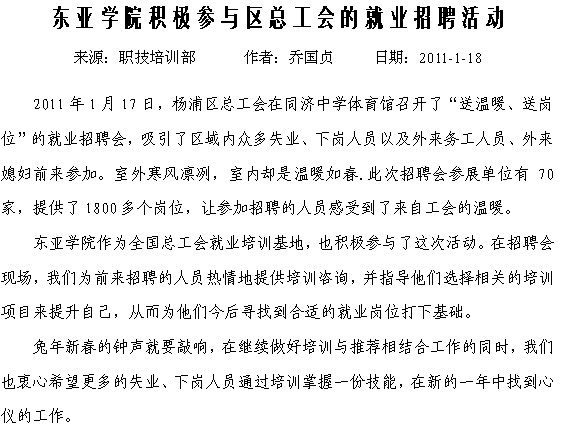 东亚学院积极参与区总工会的就业招聘活动

来源：职技培训部　　作者：乔国贞　　日期：2011-1-18

2011 年 1 月 17 日，杨浦区总工会在同济中学体育馆召开了“送温暖、送岗位”的就业招聘会，吸引了区域内众多失业、下岗人员以及外来务工人员、外来媳妇前来参加。室外寒风凛冽，室内却是温暖如春.此次招聘会参展单位有 70 家，提供了 1800 多个岗位，让参加招聘的人员感受到了来自工会的温暖。

东亚学院作为全国总工会就业培训基地，也积极参与了这次活动。在招聘会现场，我们为前来招聘的人员热情地提供培训咨询，并指导他们选择相关的培训项目来提升自己，从而为他们今后寻找到合适的就业岗位打下基础。

兔年新春的钟声就要敲响，在继续做好培训与推荐相结合工作的同时，我们也衷心希望更多的失业、下岗人员通过培训掌握一份技能，在新的一年中找到心仪的工作。